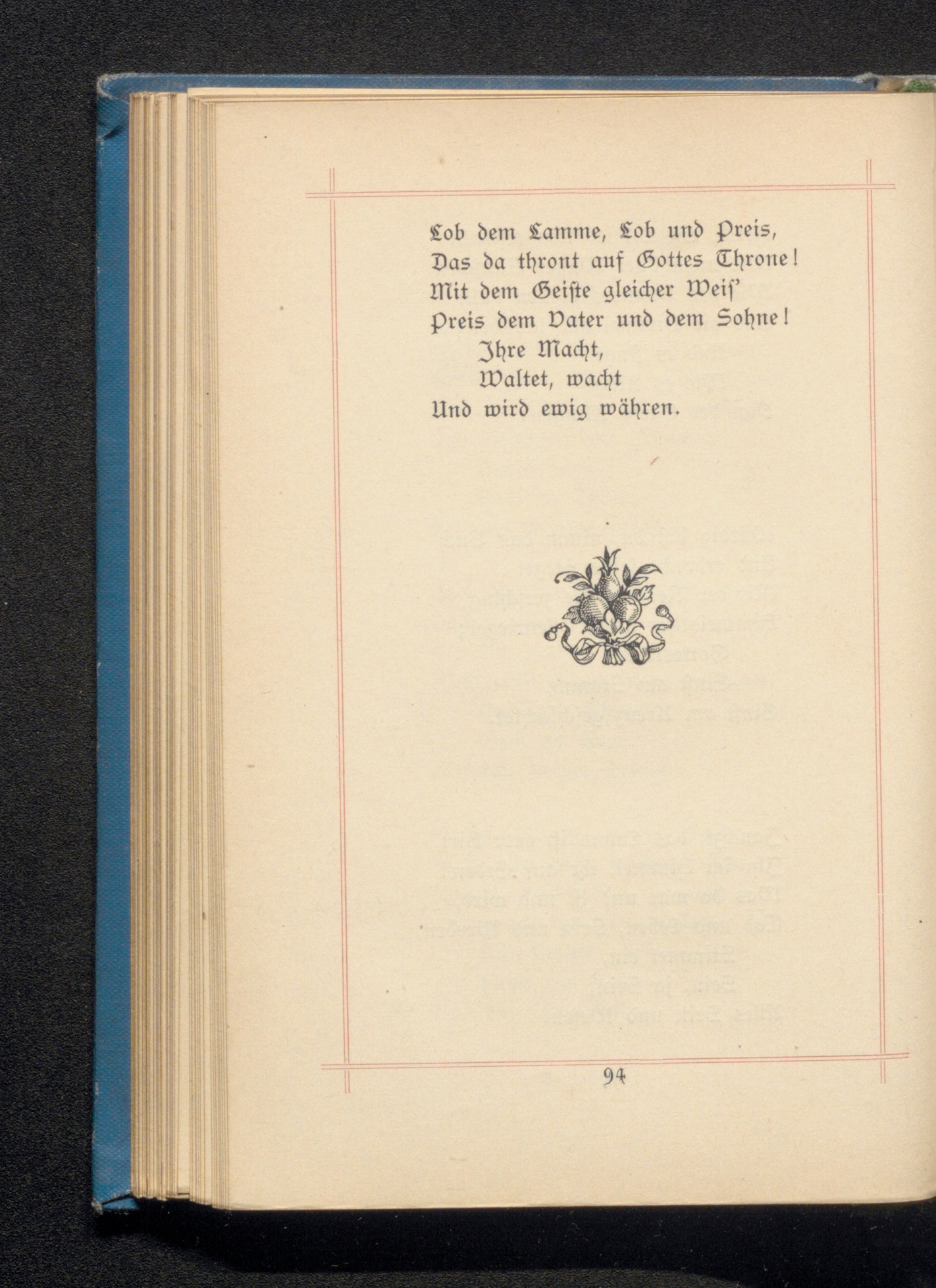 Lob dem Lamme, Lob und Preis,
Das da thront auf Gottes Throne!
Mit dem Geiste gleicher Weiſ'
Preis dem Vater und dem Sohne!
Ihre Macht,
Waltet, wacht
Und wird ewig währen.

94